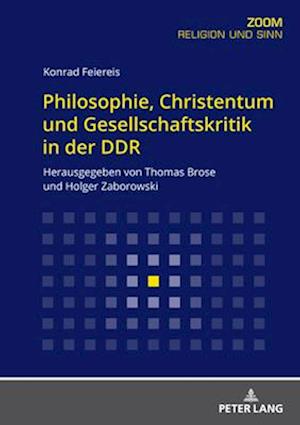 ZOOM
RELIGION UND SINN

Konrad Feiereis

Philosophie, Christentum und Gesellschaftskritik in der DDR

Herausgegeben von Thomas Brose und Holger Zaborowski

PETER LANG